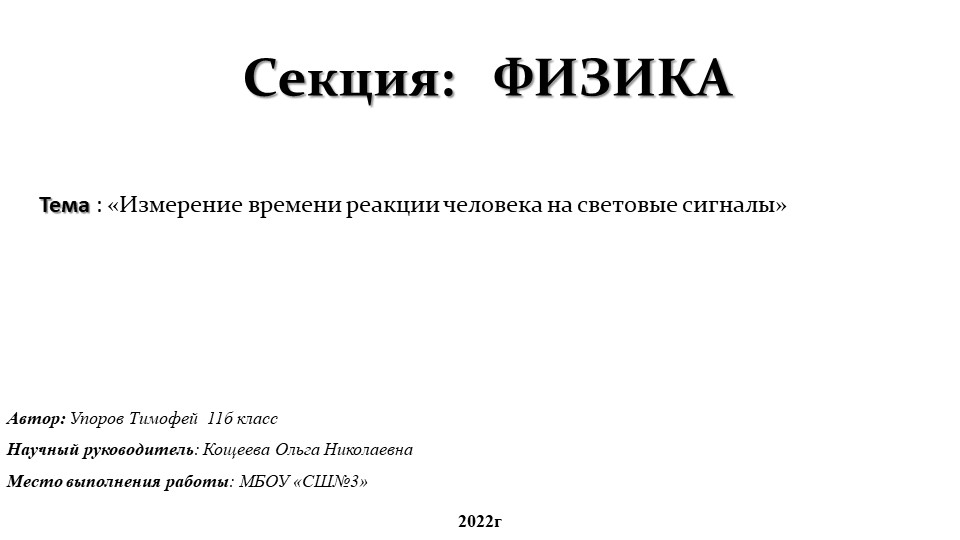 Секция: ФИЗИКА

Тема : «Измерение времени реакции человека на световые сигналы»

Автор: Упоров Тимофей 11б класс

Научный руководитель: Кощеева Ольга Николаевна

Место выполнения работы: МБОУ «СШ№3»

2022г